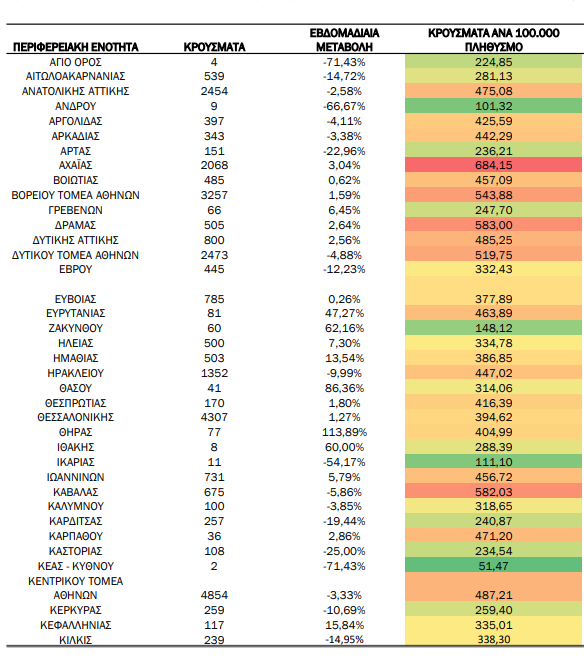 | ΠΕΡΙΦΕΡΕΙΑΚΗ ΕΝΟΤΗΤΑ | ΚΡΟΥΣΜΑΤΑ | ΕΒΔΟΜΑΔΙΑΙΑ ΜΕΤΑΒΟΛΗ | ΚΡΟΥΣΜΑΤΑ ΑΝΑ 100.000 ΠΛΗΘΥΣΜΟ |
|---|---|---|---|
| ΑΓΙΟ ΟΡΟΣ | 4 | -71,43% | 224,85 |
| ΑΙΤΩΛΟΑΚΑΡΝΑΝΙΑΣ | 539 | -14,72% | 281,13 |
| ΑΝΑΤΟΛΙΚΗΣ ΑΤΤΙΚΗΣ | 2454 | -2,58% | 475,08 |
| ΑΝΔΡΟΥ | 9 | -66,67% | 101,32 |
| ΑΡΓΟΛΙΔΑΣ | 397 | -4,11% | 425,59 |
| ΑΡΚΑΔΙΑΣ | 343 | -3,38% | 442,29 |
| ΑΡΤΑΣ | 151 | -22,96% | 236,21 |
| ΑΧΑΪΑΣ | 2068 | 3,04% | 684,15 |
| ΒΟΙΩΤΙΑΣ | 485 | 0,62% | 457,09 |
| ΒΟΡΕΙΟΥ ΤΟΜΕΑ ΑΘΗΝΩΝ | 3257 | 1,59% | 543,88 |
| ΓΡΕΒΕΝΩΝ | 66 | 6,45% | 247,70 |
| ΔΡΑΜΑΣ | 505 | 2,64% | 583,00 |
| ΔΥΤΙΚΗΣ ΑΤΤΙΚΗΣ | 800 | 2,56% | 485,25 |
| ΔΥΤΙΚΟΥ ΤΟΜΕΑ ΑΘΗΝΩΝ | 2473 | -4,88% | 519,75 |
| ΕΒΡΟΥ | 445 | -12,23% | 332,43 |
| ΕΥΒΟΙΑΣ | 785 | 0,26% | 377,89 |
| ΕΥΡΥΤΑΝΙΑΣ | 81 | 47,27% | 463,89 |
| ΖΑΚΥΝΘΟΥ | 60 | 62,16% | 148,12 |
| ΗΛΕΙΑΣ | 500 | 7,30% | 334,78 |
| ΗΜΑΘΙΑΣ | 503 | 13,54% | 386,85 |
| ΗΡΑΚΛΕΙΟΥ | 1352 | -9,99% | 447,02 |
| ΘΑΣΟΥ | 41 | 86,36% | 314,06 |
| ΘΕΣΠΡΩΤΙΑΣ | 170 | 1,80% | 416,39 |
| ΘΕΣΣΑΛΟΝΙΚΗΣ | 4307 | 1,27% | 394,62 |
| ΘΗΡΑΣ | 77 | 113,89% | 404,99 |
| ΙΘΑΚΗΣ | 8 | 60,00% | 288,39 |
| ΙΚΑΡΙΑΣ | 11 | -54,17% | 111,10 |
| ΙΩΑΝΝΙΝΩΝ | 731 | 5,79% | 456,72 |
| ΚΑΒΑΛΑΣ | 675 | -5,86% | 582,03 |
| ΚΑΛΥΜΝΟΥ | 100 | -3,85% | 318,65 |
| ΚΑΡΔΙΤΣΑΣ | 257 | -19,44% | 240,87 |
| ΚΑΡΠΑΘΟΥ | 36 | 2,86% | 471,20 |
| ΚΑΣΤΟΡΙΑΣ | 108 | -25,00% | 234,54 |
| ΚΕΑΣ - ΚΥΘΝΟΥ | 2 | -71,43% | 51,47 |
| ΚΕΝΤΡΙΚΟΥ ΤΟΜΕΑ ΑΘΗΝΩΝ | 4854 | -3,33% | 487,21 |
| ΚΕΡΚΥΡΑΣ | 259 | -10,69% | 259,40 |
| ΚΕΦΑΛΛΗΝΙΑΣ | 117 | 15,84% | 335,01 |
| ΚΙΛΚΙΣ | 239 | -14,95% | 338,30 |